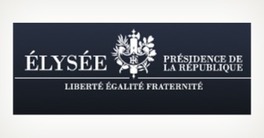 ÉLYSÉE

PRÉSIDENCE DE LA RÉPUBLIQUE

LIBERTÉ ÉGALITÉ FRATERNITÉ